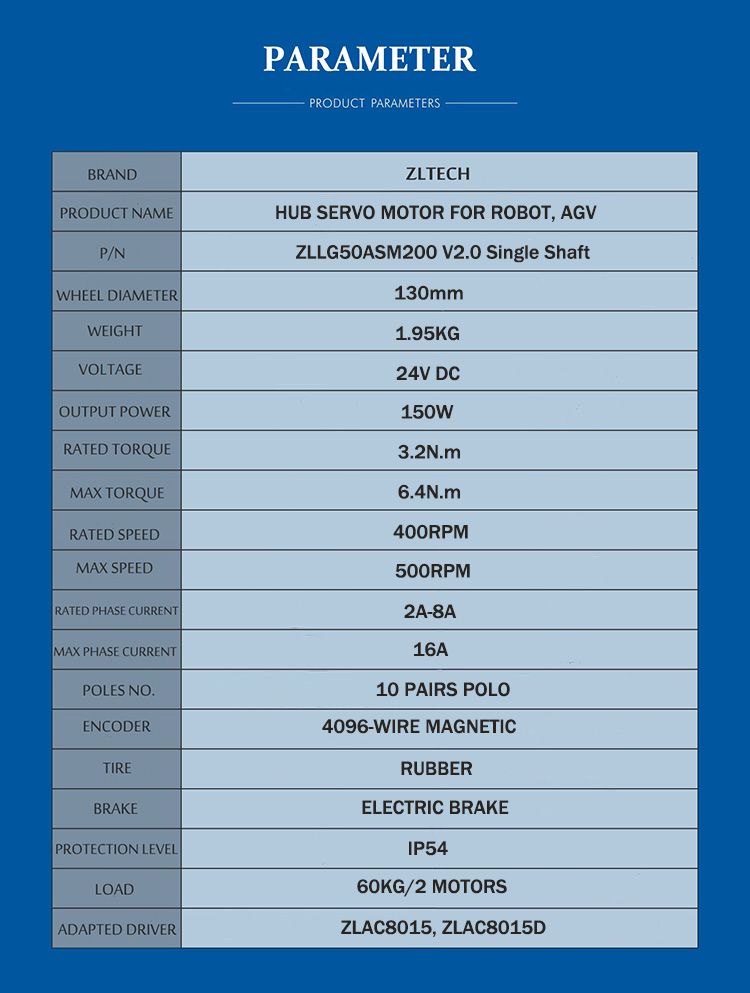 PARAMETER

PRODUCT PARAMETERS

| BRAND | ZLTECH |
|---|---|
| PRODUCT NAME | HUB SERVO MOTOR FOR ROBOT, AGV |
| P/N | ZLLG50ASM200 V2.0 Single Shaft |
| WHEEL DIAMETER | 130mm |
| WEIGHT | 1.95KG |
| VOLTAGE | 24V DC |
| OUTPUT POWER | 150W |
| RATED TORQUE | 3.2N.m |
| MAX TORQUE | 6.4N.m |
| RATED SPEED | 400RPM |
| MAX SPEED | 500RPM |
| RATED PHASE CURRENT | 2A-8A |
| MAX PHASE CURRENT | 16A |
| POLES NO. | 10 PAIRS POLO |
| ENCODER | 4096-WIRE MAGNETIC |
| TIRE | RUBBER |
| BRAKE | ELECTRIC BRAKE |
| PROTECTION LEVEL | IP54 |
| LOAD | 60KG/2 MOTORS |
| ADAPTED DRIVER | ZLAC8015, ZLAC8015D |